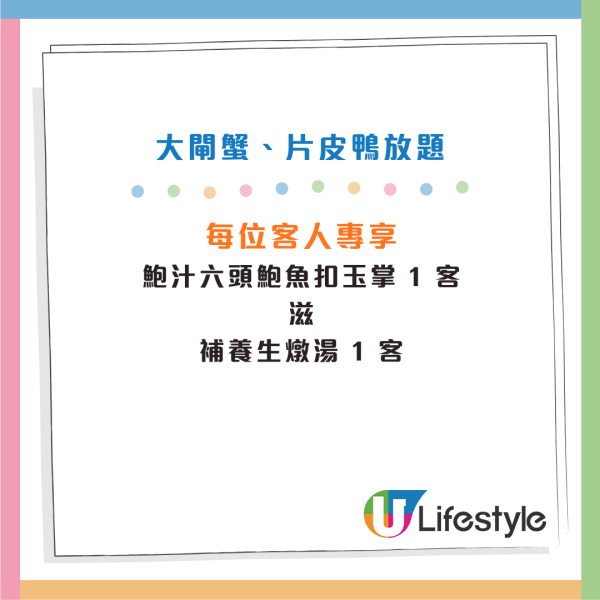 大閘蟹、片皮鴨放題

每位客人專享
鮑汁六頭鮑魚扣玉掌 1 客
滋
補養生燉湯 1 客

U Lifestyle